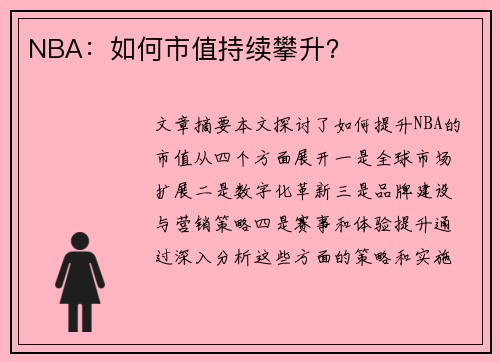 NBA：如何市值持续攀升？

文章摘要本文探讨了如何提升NBA的市值从四个方面展开一是全球市场扩展二是数字化革新三是品牌建设与营销策略四是赛事和体验提升通过深入分析这些方面的策略和实施